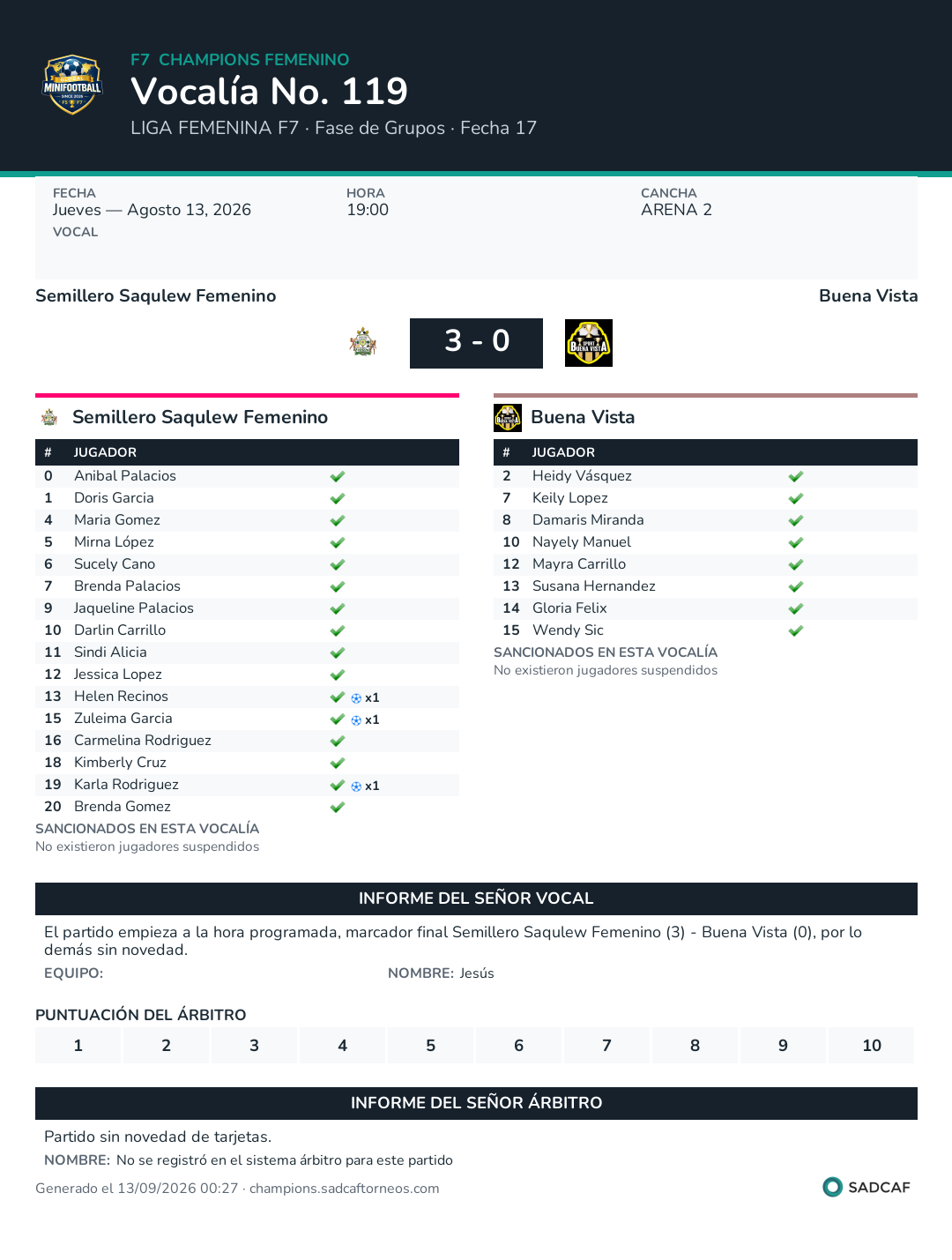 F7 CHAMPIONS FEMENINO

Vocalía No. 119

LIGA FEMENINA F7 · Fase de Grupos · Fecha 17

FECHA
Jueves — Agosto 13, 2026
VOCAL

HORA
19:00

CANCHA
ARENA 2

Semillero Saqulew Femenino

Buena Vista

3 - 0

Semillero Saqulew Femenino

| # | JUGADOR | |
|---|---|---|
| 0 | Anibal Palacios | ✓ |
| 1 | Doris Garcia | ✓ |
| 4 | Maria Gomez | ✓ |
| 5 | Mirna López | ✓ |
| 6 | Sucely Cano | ✓ |
| 7 | Brenda Palacios | ✓ |
| 9 | Jaqueline Palacios | ✓ |
| 10 | Darlin Carrillo | ✓ |
| 11 | Sindi Alicia | ✓ |
| 12 | Jessica Lopez | ✓ |
| 13 | Helen Recinos | ✓ x1 |
| 15 | Zuleima Garcia | ✓ x1 |
| 16 | Carmelina Rodriguez | ✓ |
| 18 | Kimberly Cruz | ✓ |
| 19 | Karla Rodriguez | ✓ x1 |
| 20 | Brenda Gomez | ✓ |

SANCIONADOS EN ESTA VOCALÍA
No existieron jugadores suspendidos

Buena Vista

| # | JUGADOR | |
|---|---|---|
| 2 | Heidy Vásquez | ✓ |
| 7 | Keily Lopez | ✓ |
| 8 | Damaris Miranda | ✓ |
| 10 | Nayely Manuel | ✓ |
| 12 | Mayra Carrillo | ✓ |
| 13 | Susana Hernandez | ✓ |
| 14 | Gloria Felix | ✓ |
| 15 | Wendy Sic | ✓ |

SANCIONADOS EN ESTA VOCALÍA
No existieron jugadores suspendidos

INFORME DEL SEÑOR VOCAL

El partido empieza a la hora programada, marcador final Semillero Saqulew Femenino (3) - Buena Vista (0), por lo demás sin novedad.

EQUIPO:
NOMBRE: Jesús

PUNTUACIÓN DEL ÁRBITRO

1 2 3 4 5 6 7 8 9 10

INFORME DEL SEÑOR ÁRBITRO

Partido sin novedad de tarjetas.

NOMBRE: No se registró en el sistema árbitro para este partido

Generado el 13/09/2026 00:27 · champions.sadcaftorneos.com

SADCAF